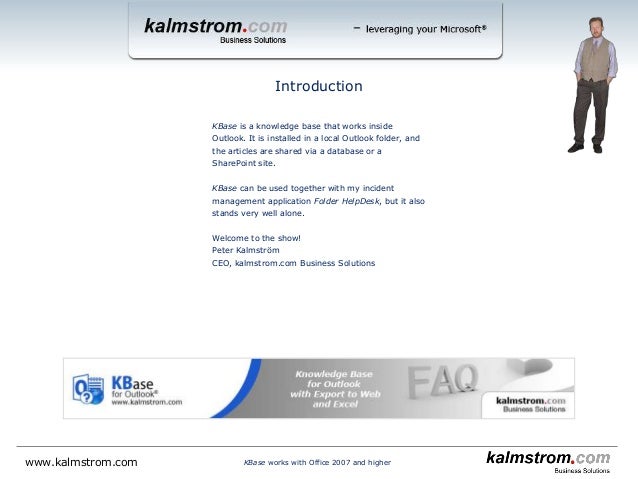 kalmstrom.com
Business Solutions

– leveraging your Microsoft®

Introduction

KBase is a knowledge base that works inside Outlook. It is installed in a local Outlook folder, and the articles are shared via a database or a SharePoint site.

KBase can be used together with my incident management application Folder HelpDesk, but it also stands very well alone.

Welcome to the show!
Peter Kalmström
CEO, kalmstrom.com Business Solutions

KBase
for Outlook®
www.kalmstrom.com

Knowledge Base for Outlook with Export to Web and Excel

FAQ

kalmstrom.com
Business Solutions

www.kalmstrom.com

KBase works with Office 2007 and higher

kalmstrom.com
Business Solutions